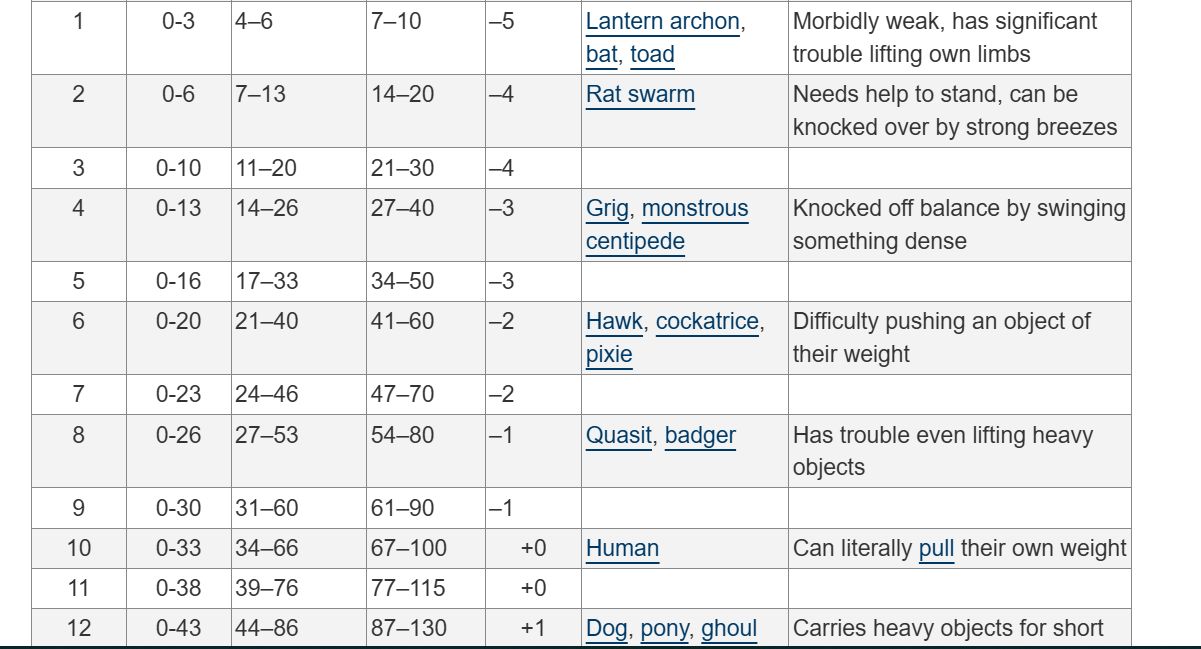 | 1 | 0-3 | 4–6 | 7–10 | –5 | Lantern archon, bat, toad | Morbidly weak, has significant trouble lifting own limbs |
|---|---|---|---|---|---|---|
| 2 | 0-6 | 7–13 | 14–20 | –4 | Rat swarm | Needs help to stand, can be knocked over by strong breezes |
| 3 | 0-10 | 11–20 | 21–30 | –4 | | |
| 4 | 0-13 | 14–26 | 27–40 | –3 | Grig, monstrous centipede | Knocked off balance by swinging something dense |
| 5 | 0-16 | 17–33 | 34–50 | –3 | | |
| 6 | 0-20 | 21–40 | 41–60 | –2 | Hawk, cockatrice, pixie | Difficulty pushing an object of their weight |
| 7 | 0-23 | 24–46 | 47–70 | –2 | | |
| 8 | 0-26 | 27–53 | 54–80 | –1 | Quasit, badger | Has trouble even lifting heavy objects |
| 9 | 0-30 | 31–60 | 61–90 | –1 | | |
| 10 | 0-33 | 34–66 | 67–100 | +0 | Human | Can literally pull their own weight |
| 11 | 0-38 | 39–76 | 77–115 | +0 | | |
| 12 | 0-43 | 44–86 | 87–130 | +1 | Dog, pony, ghoul | Carries heavy objects for short |